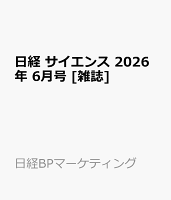 日経 サイエンス 2026年 6月号 [雑誌]

日経BPマーケティング